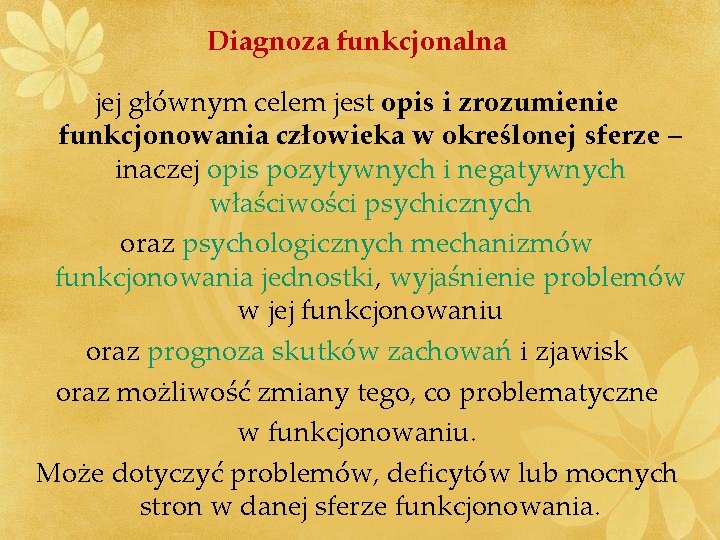 Diagnoza funkcjonalna

jej głównym celem jest opis i zrozumienie funkcjonowania człowieka w określonej sferze – inaczej opis pozytywnych i negatywnych właściwości psychicznych

oraz psychologicznych mechanizmów funkcjonowania jednostki, wyjaśnienie problemów w jej funkcjonowaniu

oraz prognoza skutków zachowań i zjawisk

oraz możliwość zmiany tego, co problematyczne w funkcjonowaniu.

Może dotyczyć problemów, deficytów lub mocnych stron w danej sferze funkcjonowania.